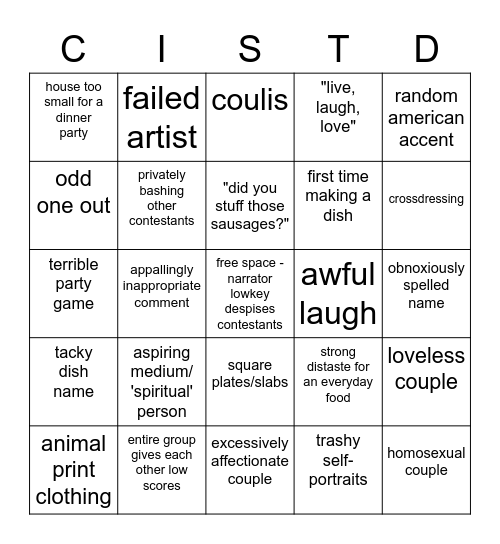 | C | I | S | T | D |
|---|---|---|---|---|
| house too small for a dinner party | failed artist | coulis | "live, laugh, love" | random american accent |
| odd one out | privately bashing other contestants | "did you stuff those sausages?" | first time making a dish | crossdressing |
| terrible party game | appallingly inappropriate comment | free space - narrator lowkey despises contestants | awful laugh | obnoxiously spelled name |
| tacky dish name | aspiring medium/ 'spiritual' person | square plates/slabs | strong distaste for an everyday food | loveless couple |
| animal print clothing | entire group gives each other low scores | excessively affectionate couple | trashy self-portraits | homosexual couple |